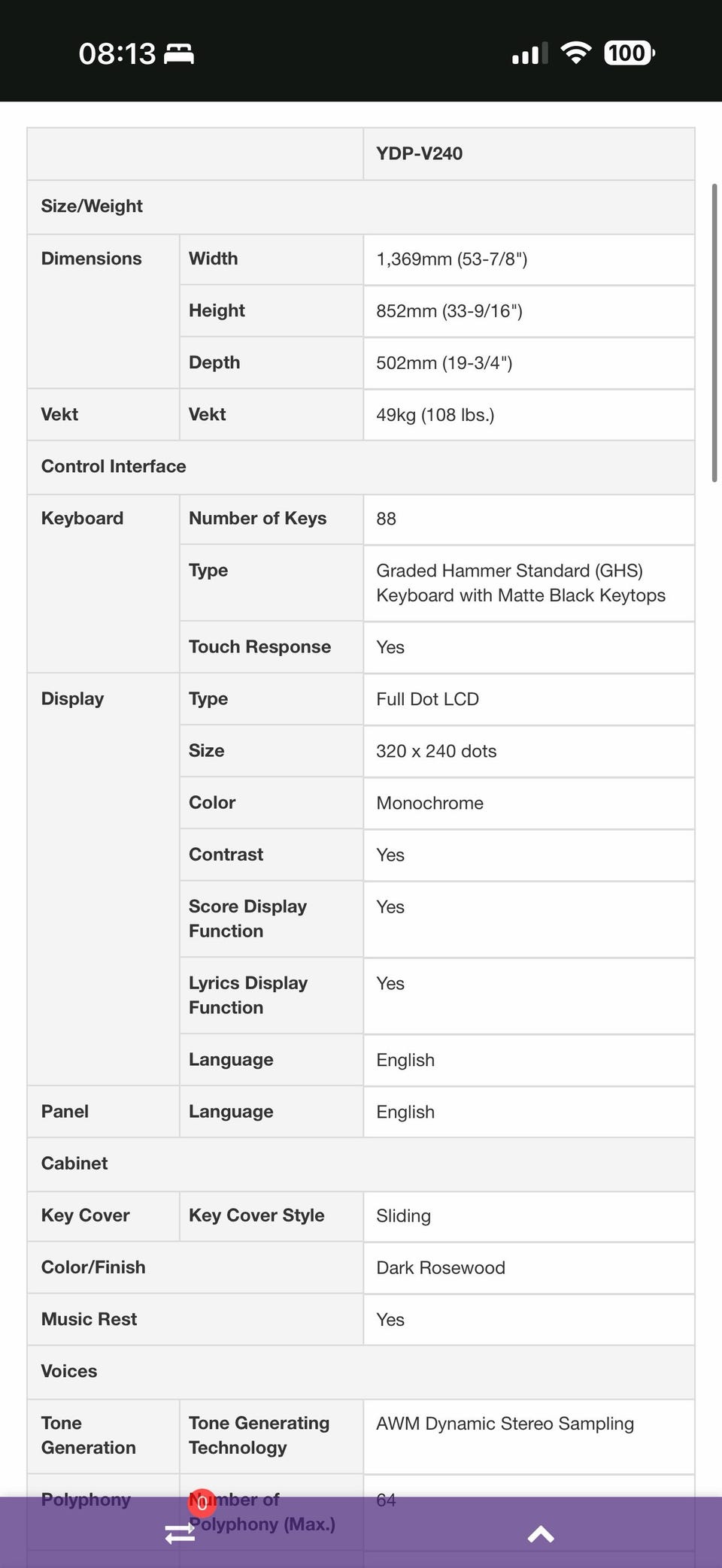 08:13 100

| | | YDP-V240 |
|---|---|---|
| Size/Weight | | |
| Dimensions | Width | 1,369mm (53-7/8") |
| | Height | 852mm (33-9/16") |
| | Depth | 502mm (19-3/4") |
| Vekt | Vekt | 49kg (108 lbs.) |
| Control Interface | | |
| Keyboard | Number of Keys | 88 |
| | Type | Graded Hammer Standard (GHS) Keyboard with Matte Black Keytops |
| | Touch Response | Yes |
| Display | Type | Full Dot LCD |
| | Size | 320 x 240 dots |
| | Color | Monochrome |
| | Contrast | Yes |
| | Score Display Function | Yes |
| | Lyrics Display Function | Yes |
| | Language | English |
| Panel | Language | English |
| Cabinet | | |
| Key Cover | Key Cover Style | Sliding |
| Color/Finish | | Dark Rosewood |
| Music Rest | | Yes |
| Voices | | |
| Tone Generation | Tone Generating Technology | AWM Dynamic Stereo Sampling |
| Polyphony | Number of Polyphony (Max.) | 64 |

0